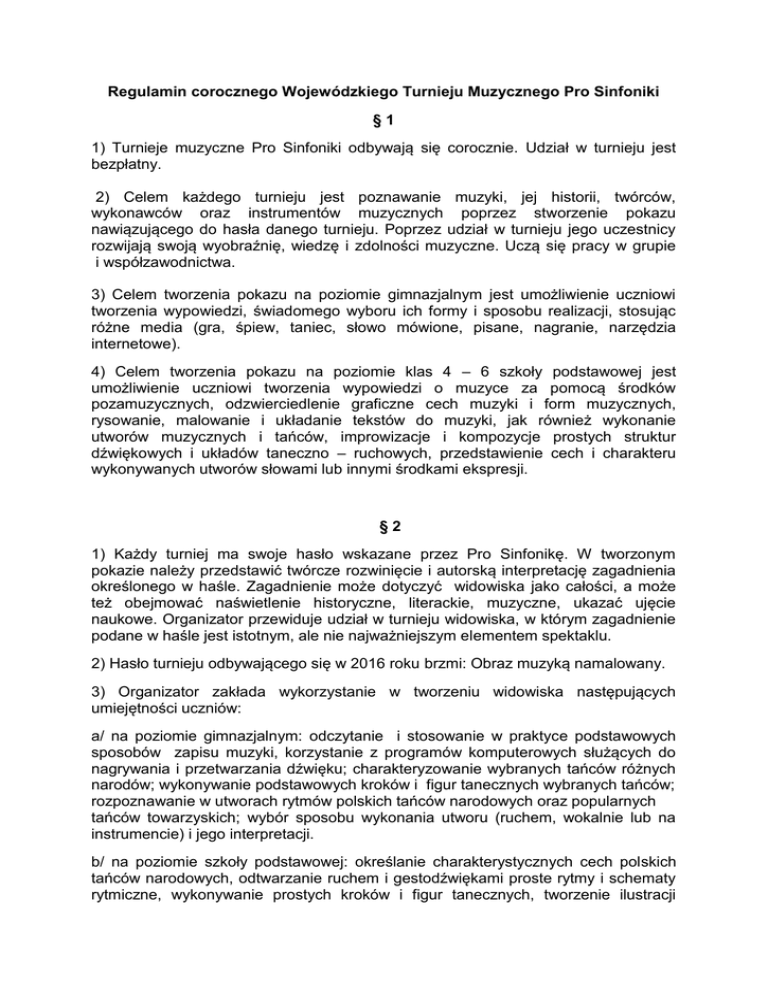 Regulamin corocznego Wojewódzkiego Turnieju Muzycznego Pro Sinfoniki

§ 1

1) Turnieje muzyczne Pro Sinfoniki odbywają się corocznie. Udział w turnieju jest bezpłatny.

2) Celem każdego turnieju jest poznawanie muzyki, jej historii, twórców, wykonawców oraz instrumentów muzycznych poprzez stworzenie pokazu nawiązującego do hasła danego turnieju. Poprzez udział w turnieju jego uczestnicy rozwijają swoją wyobraźnię, wiedzę i zdolności muzyczne. Uczą się pracy w grupie i współzawodnictwa.

3) Celem tworzenia pokazu na poziomie gimnazjalnym jest umożliwienie uczniowi tworzenia wypowiedzi, świadomego wyboru ich formy i sposobu realizacji, stosując różne media (gra, śpiew, taniec, słowo mówione, pisane, nagranie, narzędzia internetowe).

4) Celem tworzenia pokazu na poziomie klas 4 – 6 szkoły podstawowej jest umożliwienie uczniowi tworzenia wypowiedzi o muzyce za pomocą środków pozamuzycznych, odzwierciedlenie graficzne cech muzyki i form muzycznych, rysowanie, malowanie i układanie tekstów do muzyki, jak również wykonanie utworów muzycznych i tańców, improwizacje i kompozycje prostych struktur dźwiękowych i układów taneczno – ruchowych, przedstawienie cech i charakteru wykonywanych utworów słowami lub innymi środkami ekspresji.

§ 2

1) Każdy turniej ma swoje hasło wskazane przez Pro Sinfonikę. W tworzonym pokazie należy przedstawić twórcze rozwinięcie i autorską interpretację zagadnienia określonego w haśle. Zagadnienie może dotyczyć widowiska jako całości, a może też obejmować naświetlenie historyczne, literackie, muzyczne, ukazać ujęcie naukowe. Organizator przewiduje udział w turnieju widowiska, w którym zagadnienie podane w haśle jest istotnym, ale nie najważniejszym elementem spektaklu.

2) Hasło turnieju odbywającego się w 2016 roku brzmi: Obraz muzyką namalowany.

3) Organizator zakłada wykorzystanie w tworzeniu widowiska następujących umiejętności uczniów:

a/ na poziomie gimnazjalnym: odczytanie i stosowanie w praktyce podstawowych sposobów zapisu muzyki, korzystanie z programów komputerowych służących do nagrywania i przetwarzania dźwięku; charakteryzowanie wybranych tańców różnych narodów; wykonywanie podstawowych kroków i figur tanecznych wybranych tańców; rozpoznawanie w utworach rytmów polskich tańców narodowych oraz popularnych tańców towarzyskich; wybór sposobu wykonania utworu (ruchem, wokalnie lub na instrumencie) i jego interpretacji.

b/ na poziomie szkoły podstawowej: określanie charakterystycznych cech polskich tańców narodowych, odtwarzanie ruchem i gestodźwiękami proste rytmy i schematy rytmiczne, wykonywanie prostych kroków i figur tanecznych, tworzenie ilustracji